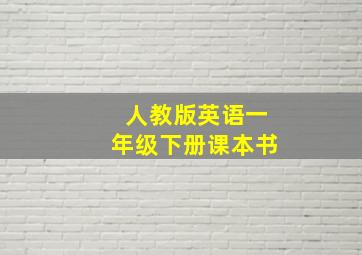 人教版英语一年级下册课本书